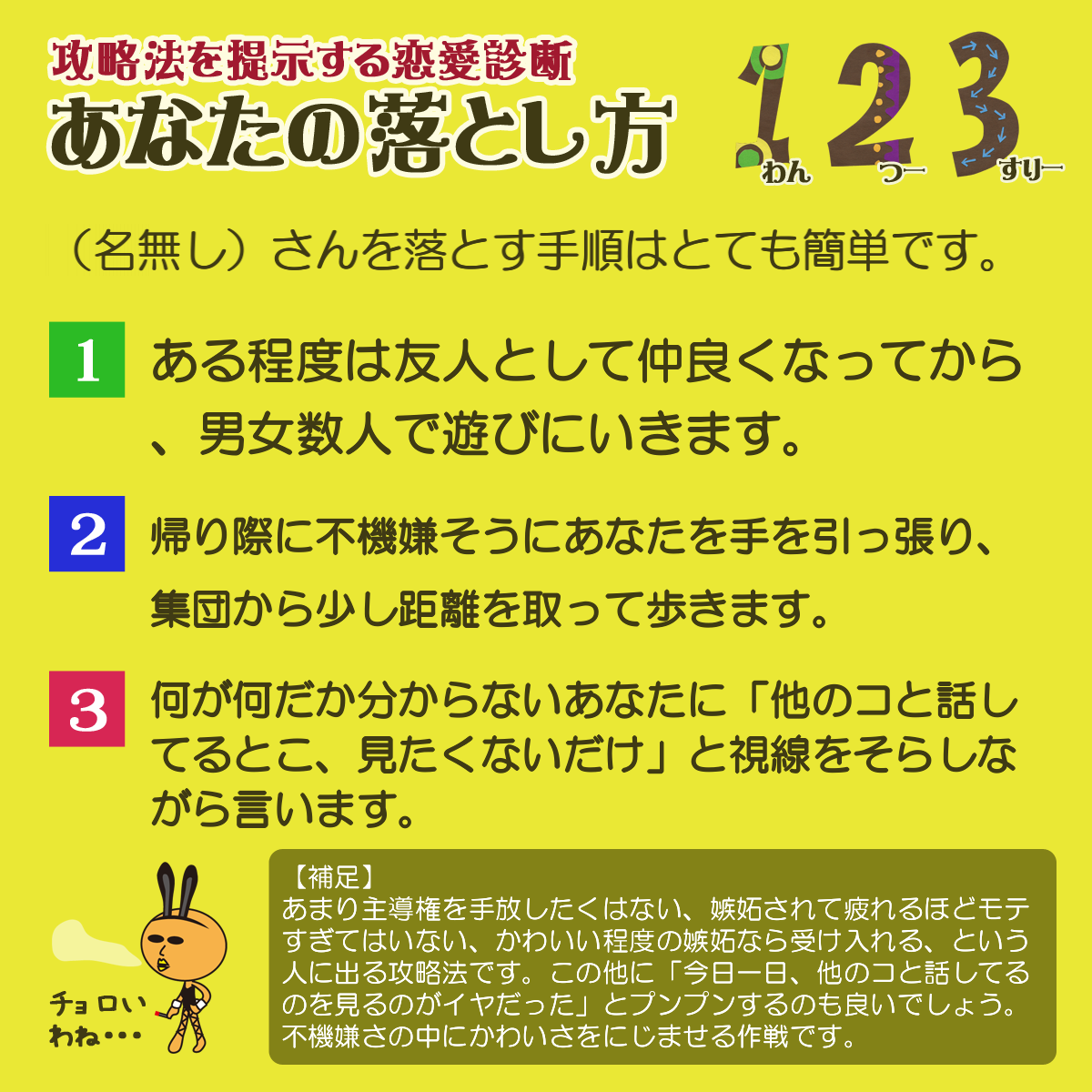 攻略法を提示する恋愛診断
あなたの落とし方

1 わん
2 つー
3 すりー

（名無し）さんを落とす手順はとても簡単です。

1 ある程度は友人として仲良くなってから、男女数人で遊びにいきます。

2 帰り際に不機嫌そうにあなたを手を引っ張り、集団から少し距離を取って歩きます。

3 何が何だか分からないあなたに「他のコと話してるとこ、見たくないだけ」と視線をそらしながら言います。

チョロいわね・・・

【補足】
あまり主導権を手放したくはない、嫉妬されて疲れるほどモテすぎてはいない、かわいい程度の嫉妬なら受け入れる、という人に出る攻略法です。この他に「今日一日、他のコと話してるのを見るのがイヤだった」とプンプンするのも良いでしょう。不機嫌さの中にかわいさをにじませる作戦です。